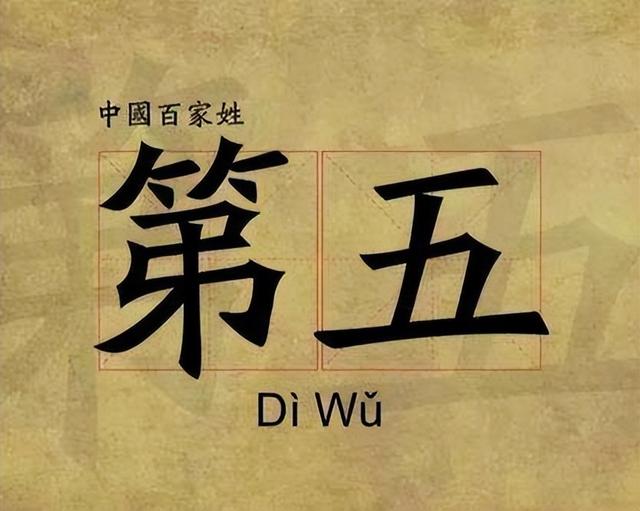 中國百家姓

第五

Dì Wǔ